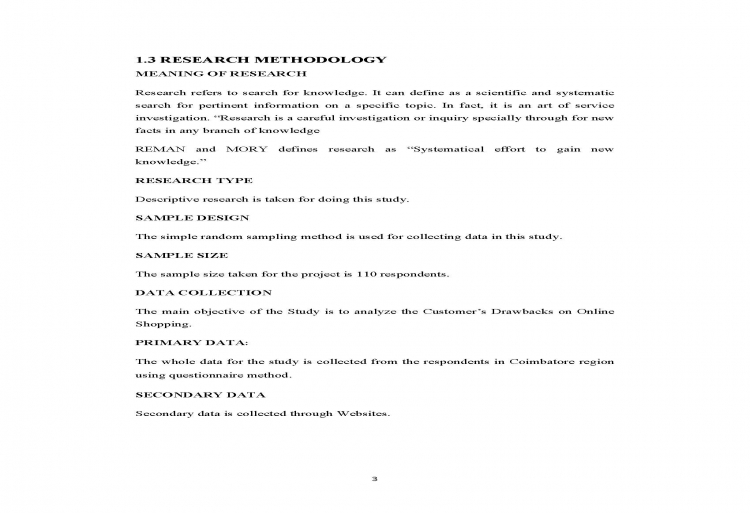 1.3 RESEARCH METHODOLOGY
MEANING OF RESEARCH

Research refers to search for knowledge. It can define as a scientific and systematic search for pertinent information on a specific topic. In fact, it is an art of service investigation. "Research is a careful investigation or inquiry specially through for new facts in any branch of knowledge

REMAN and MORY defines research as "Systematical effort to gain new knowledge."

RESEARCH TYPE

Descriptive research is taken for doing this study.

SAMPLE DESIGN

The simple random sampling method is used for collecting data in this study.

SAMPLE SIZE

The sample size taken for the project is 110 respondents.

DATA COLLECTION

The main objective of the Study is to analyze the Customer's Drawbacks on Online Shopping.

PRIMARY DATA:

The whole data for the study is collected from the respondents in Coimbatore region using questionnaire method.

SECONDARY DATA

Secondary data is collected through Websites.

3